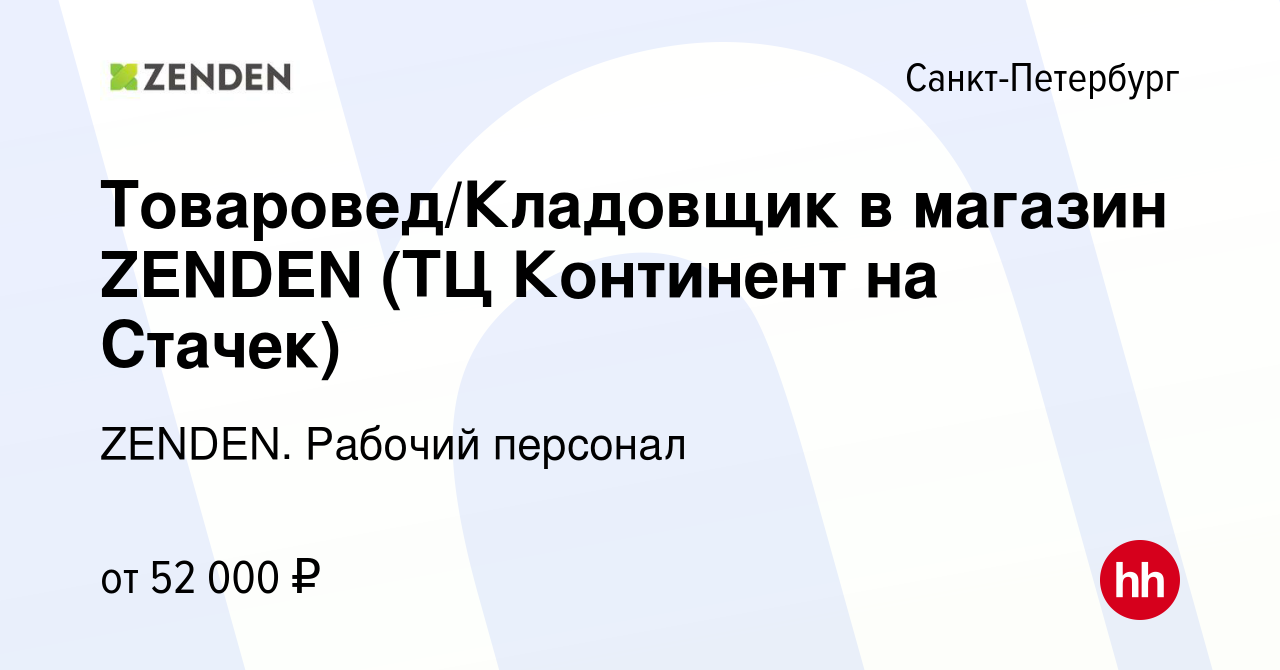 ZENDEN

Санкт-Петербург

Товаровед/Кладовщик в магазин ZENDEN (ТЦ Континент на Стачек)

ZENDEN. Рабочий персонал

от 52 000 ₽

hh